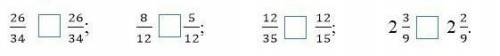 $\frac{26}{34}$ $\square$ $\frac{26}{34}$;   $\frac{8}{12}$ $\square$ $\frac{5}{12}$;   $\frac{12}{35}$ $\square$ $\frac{12}{15}$;   $2\frac{3}{9}$ $\square$ $2\frac{2}{9}$.